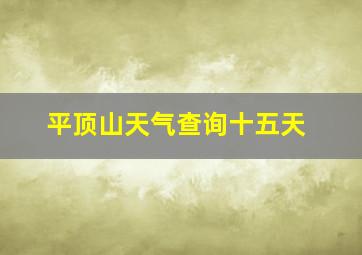 平顶山天气查询十五天